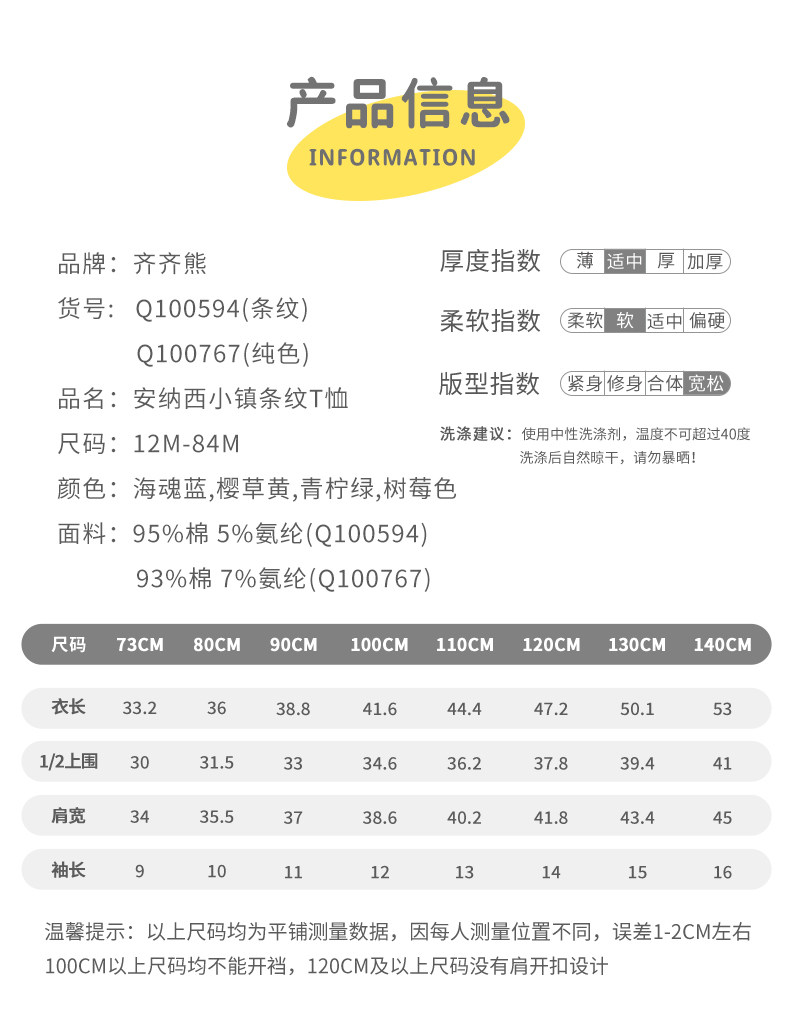 产品信息
INFORMATION

品牌：齐齐熊
货号：Q100594(条纹)
Q100767(纯色)
品名：安纳西小镇条纹T恤
尺码：12M-84M
颜色：海魂蓝,樱草黄,青柠绿,树莓色
面料：95%棉 5%氨纶(Q100594)
93%棉 7%氨纶(Q100767)

厚度指数 薄 适中 厚 加厚
柔软指数 柔软 软 适中 偏硬
版型指数 紧身 修身 合体 宽松

洗涤建议：使用中性洗涤剂，温度不可超过40度
洗涤后自然晾干，请勿暴晒!

| 尺码 | 73CM | 80CM | 90CM | 100CM | 110CM | 120CM | 130CM | 140CM |
|---|---|---|---|---|---|---|---|---|
| 衣长 | 33.2 | 36 | 38.8 | 41.6 | 44.4 | 47.2 | 50.1 | 53 |
| 1/2上围 | 30 | 31.5 | 33 | 34.6 | 36.2 | 37.8 | 39.4 | 41 |
| 肩宽 | 34 | 35.5 | 37 | 38.6 | 40.2 | 41.8 | 43.4 | 45 |
| 袖长 | 9 | 10 | 11 | 12 | 13 | 14 | 15 | 16 |

温馨提示：以上尺码均为平铺测量数据，因每人测量位置不同，误差1-2CM左右
100CM以上尺码均不能开裆，120CM及以上尺码没有肩开扣设计